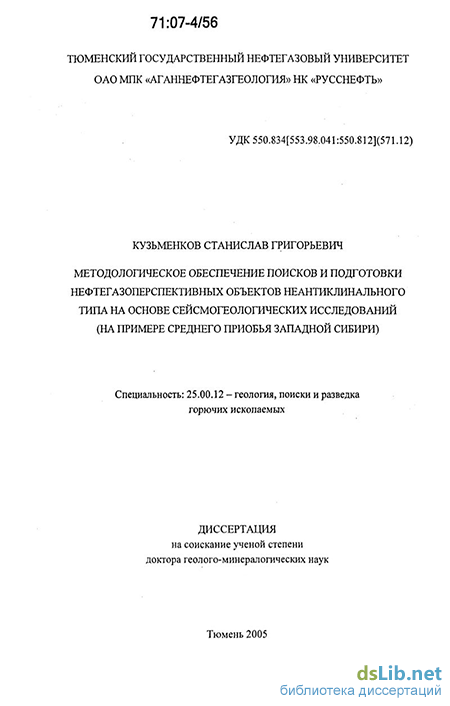 71:07-4/56

ТЮМЕНСКИЙ ГОСУДАРСТВЕННЫЙ НЕФТЕГАЗОВЫЙ УНИВЕРСИТЕТ
ОАО МПК «АГАННЕФТЕГАЗГЕОЛОГИЯ» НК «РУССНЕФТЬ»

УДК 550.834[553.98.041:550.812](571.12)

КУЗЬМЕНКОВ СТАНИСЛАВ ГРИГОРЬЕВИЧ

МЕТОДОЛОГИЧЕСКОЕ ОБЕСПЕЧЕНИЕ ПОИСКОВ И ПОДГОТОВКИ НЕФТЕГАЗОПЕРСПЕКТИВНЫХ ОБЪЕКТОВ НЕАНТИКЛИНАЛЬНОГО ТИПА НА ОСНОВЕ СЕЙСМОГЕОЛОГИЧЕСКИХ ИССЛЕДОВАНИЙ (НА ПРИМЕРЕ СРЕДНЕГО ПРИОБЬЯ ЗАПАДНОЙ СИБИРИ)

Специальность: 25.00.12 – геология, поиски и разведка горючих ископаемых

ДИССЕРТАЦИЯ
на соискание ученой степени
доктора геолого-минералогических наук

Тюмень 2005

dsLib.net
библиотека диссертаций